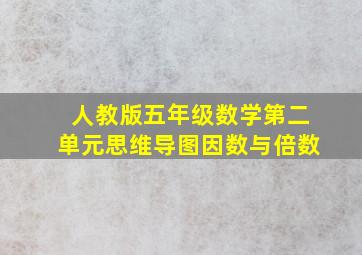 人教版五年级数学第二单元思维导图因数与倍数